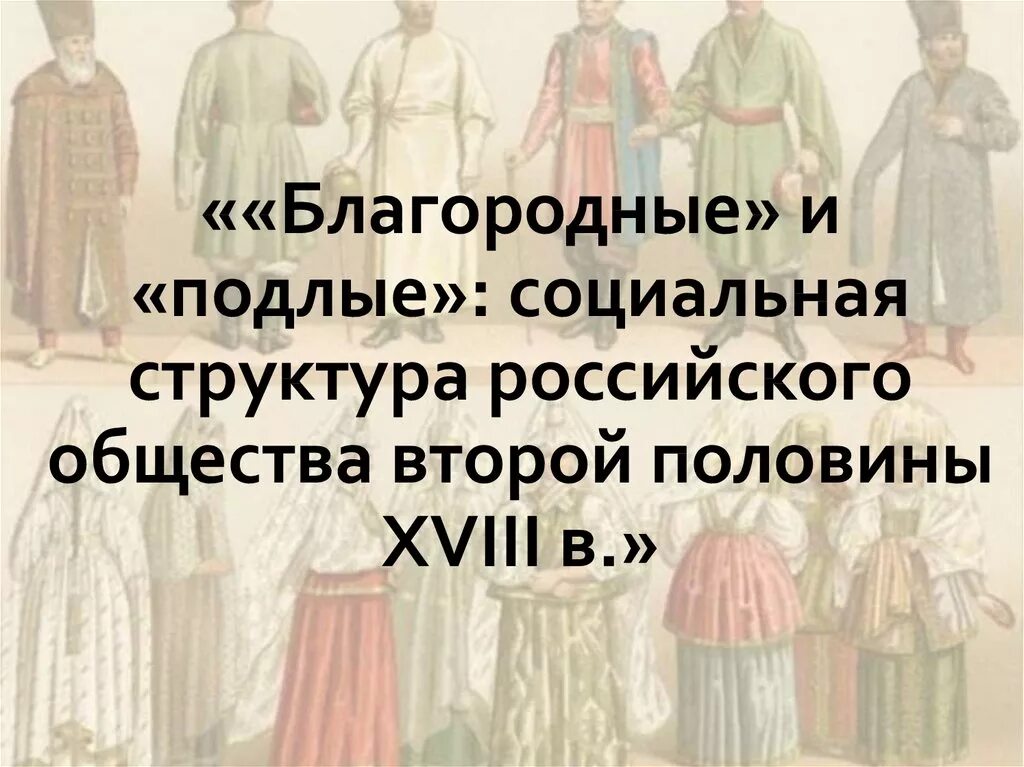 ««Благородные» и «подлые»: социальная структура российского общества второй половины XVIII в.»